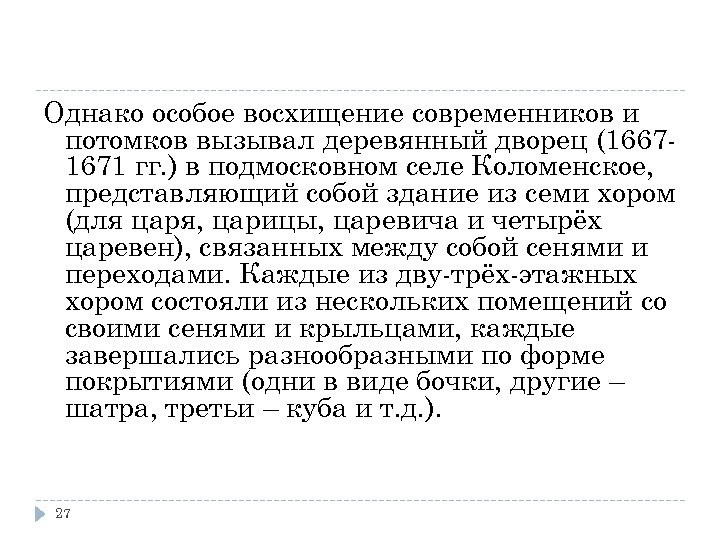 Однако особое восхищение современников и потомков вызывал деревянный дворец (1667-1671 гг.) в подмосковном селе Коломенское, представляющий собой здание из семи хором (для царя, царицы, царевича и четырёх царевен), связанных между собой сенями и переходами. Каждые из дву-трёх-этажных хором состояли из нескольких помещений со своими сенями и крыльцами, каждые завершались разнообразными по форме покрытиями (одни в виде бочки, другие – шатра, третьи – куба и т.д.).

27